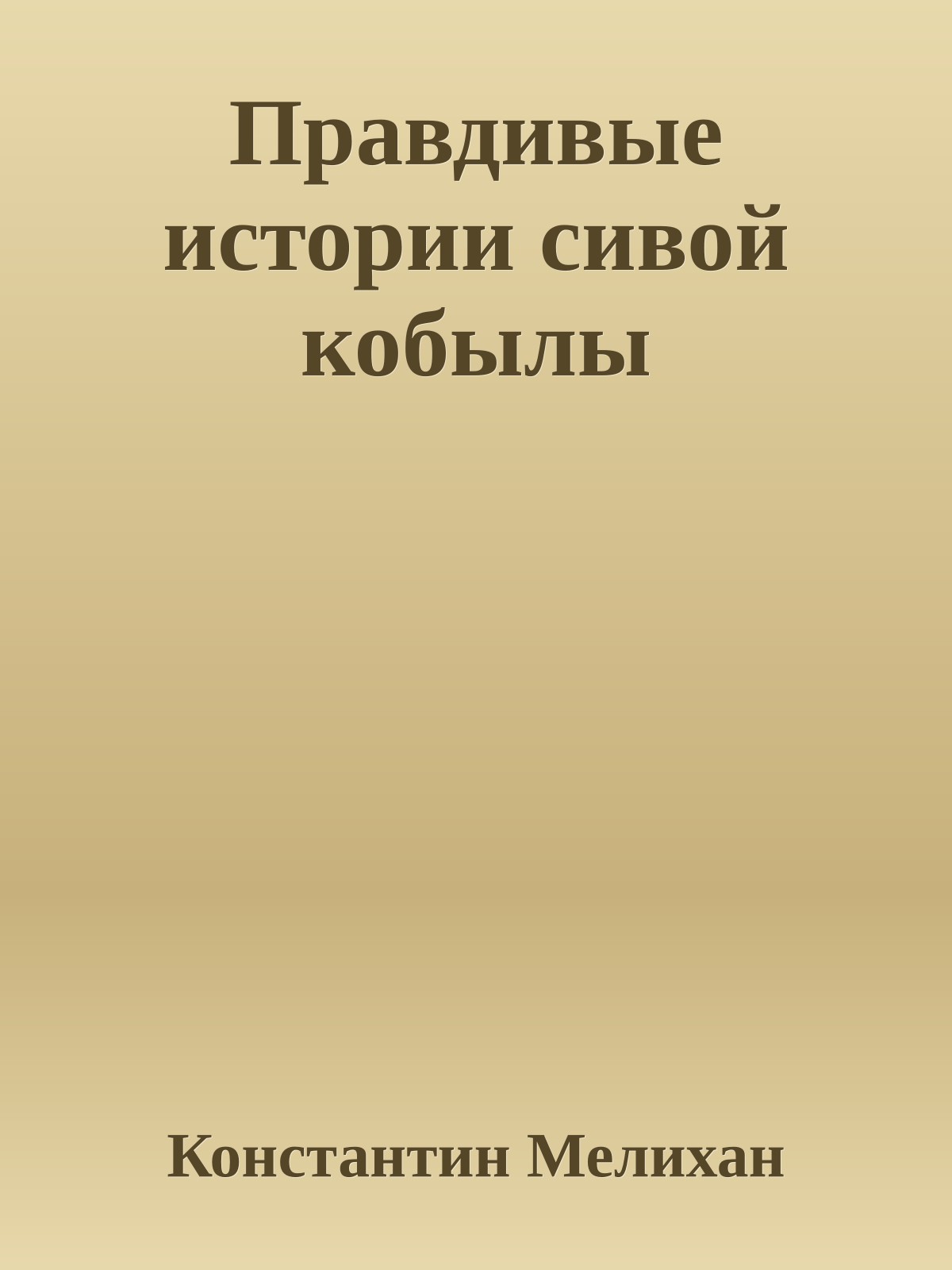 Правдивые истории сивой кобылы

Константин Мелихан